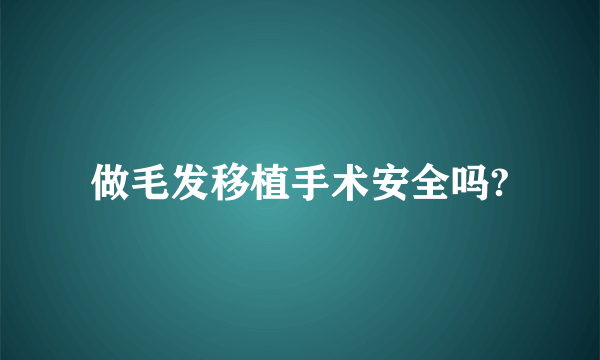 做毛发移植手术安全吗?